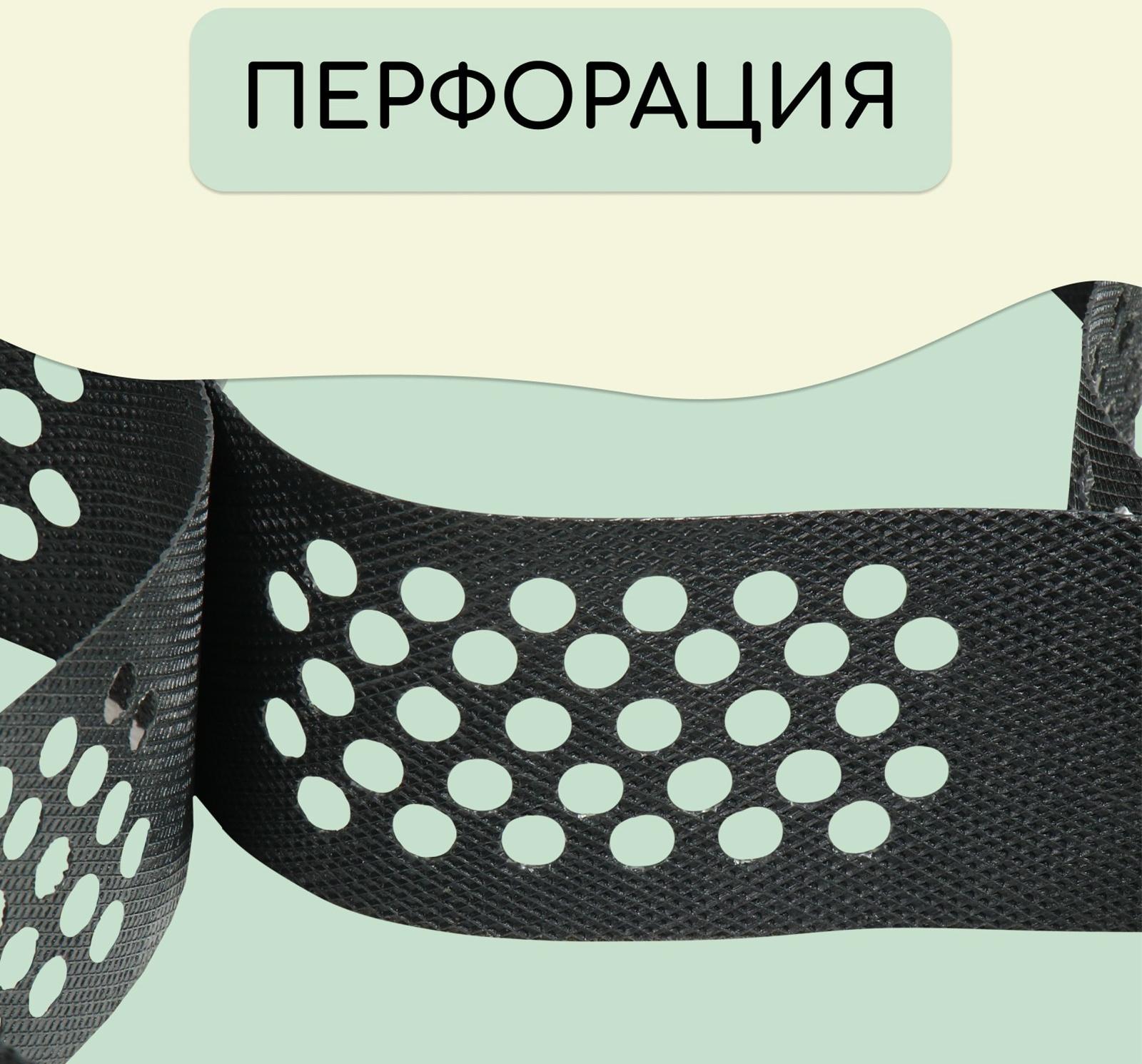 ПЕРФОРАЦИЯ